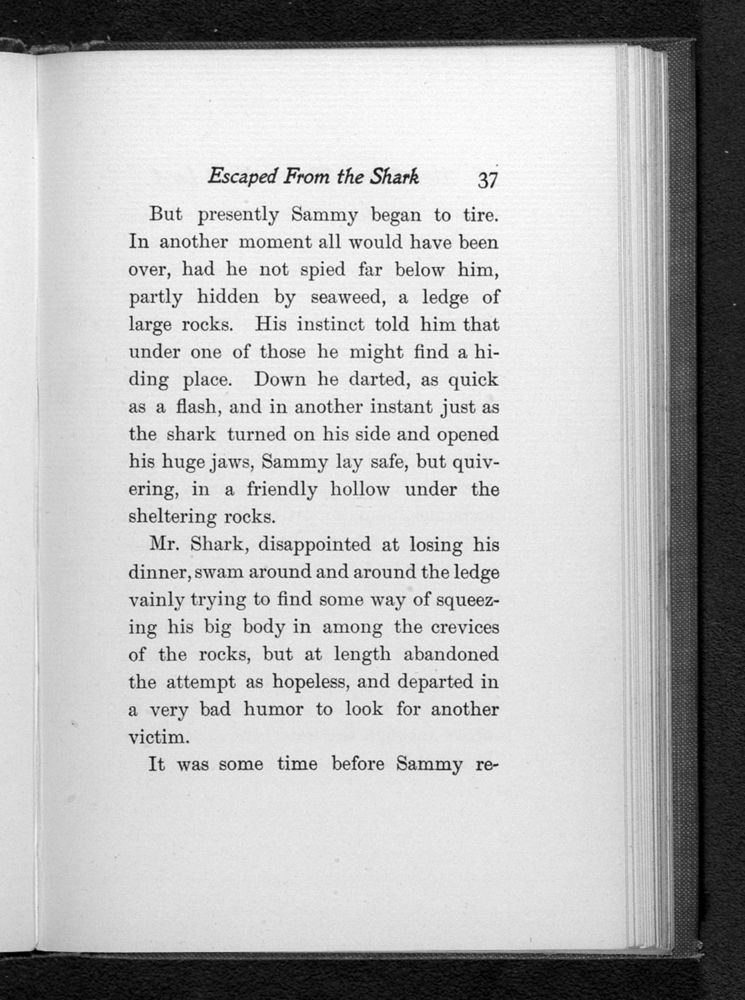 Escaped From the Shark 37

But presently Sammy began to tire. In another moment all would have been over, had he not spied far below him, partly hidden by seaweed, a ledge of large rocks. His instinct told him that under one of those he might find a hiding place. Down he darted, as quick as a flash, and in another instant just as the shark turned on his side and opened his huge jaws, Sammy lay safe, but quivering, in a friendly hollow under the sheltering rocks.

Mr. Shark, disappointed at losing his dinner, swam around and around the ledge vainly trying to find some way of squeezing his big body in among the crevices of the rocks, but at length abandoned the attempt as hopeless, and departed in a very bad humor to look for another victim.

It was some time before Sammy re-